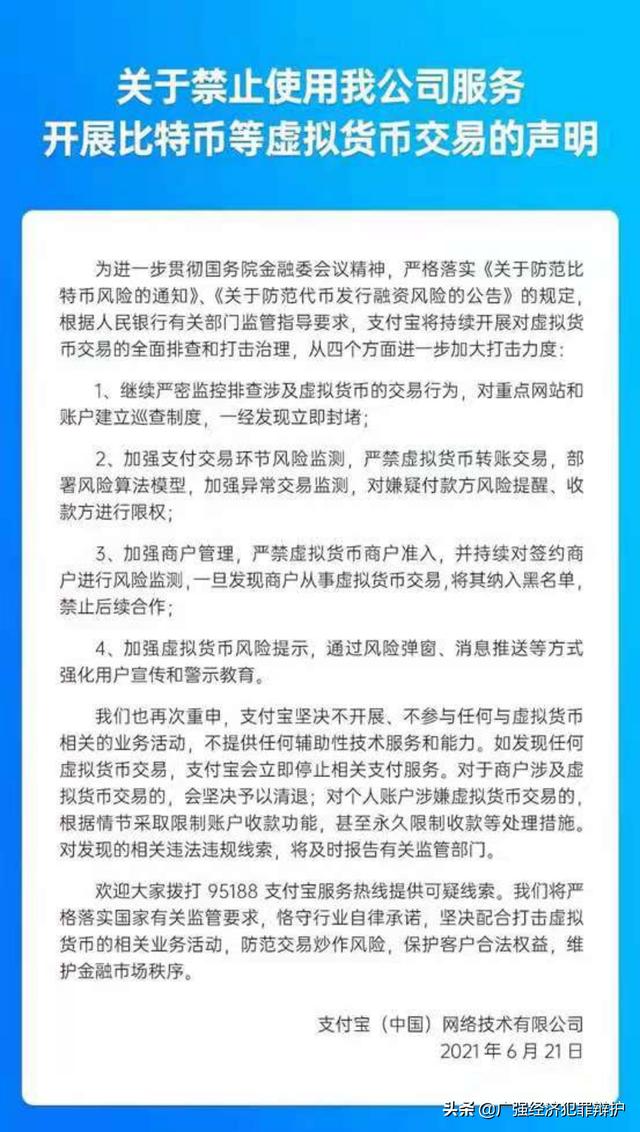 关于禁止使用我公司服务
开展比特币等虚拟货币交易的声明

为进一步贯彻国务院金融委会议精神，严格落实《关于防范比特币风险的通知》、《关于防范代币发行融资风险的公告》的规定，根据人民银行有关部门监管指导要求，支付宝将持续开展对虚拟货币交易的全面排查和打击治理，从四个方面进一步加大打击力度：

1、继续严密监控排查涉及虚拟货币的交易行为，对重点网站和账户建立巡查制度，一经发现立即封堵；

2、加强支付交易环节风险监测，严禁虚拟货币转账交易，部署风险算法模型，加强异常交易监测，对嫌疑付款方风险提醒、收款方进行限权；

3、加强商户管理，严禁虚拟货币商户准入，并持续对签约商户进行风险监测，一旦发现商户从事虚拟货币交易，将其纳入黑名单，禁止后续合作；

4、加强虚拟货币风险提示，通过风险弹窗、消息推送等方式强化用户宣传和警示教育。

我们也再次重申，支付宝坚决不开展、不参与任何与虚拟货币相关的业务活动，不提供任何辅助性技术服务和能力。如发现任何虚拟货币交易，支付宝会立即停止相关支付服务。对于商户涉及虚拟货币交易的，会坚决予以清退；对个人账户涉嫌虚拟货币交易的，根据情节采取限制账户收款功能，甚至永久限制收款等处理措施。对发现的相关违法违规线索，将及时报告有关监管部门。

欢迎大家拨打 95188 支付宝服务热线提供可疑线索。我们将严格落实国家有关监管要求，恪守行业自律承诺，坚决配合打击虚拟货币的相关业务活动，防范交易炒作风险，保护客户合法权益，维护金融市场秩序。

支付宝（中国）网络技术有限公司
2021 年 6 月 21 日

头条 @广强经济犯罪辩护